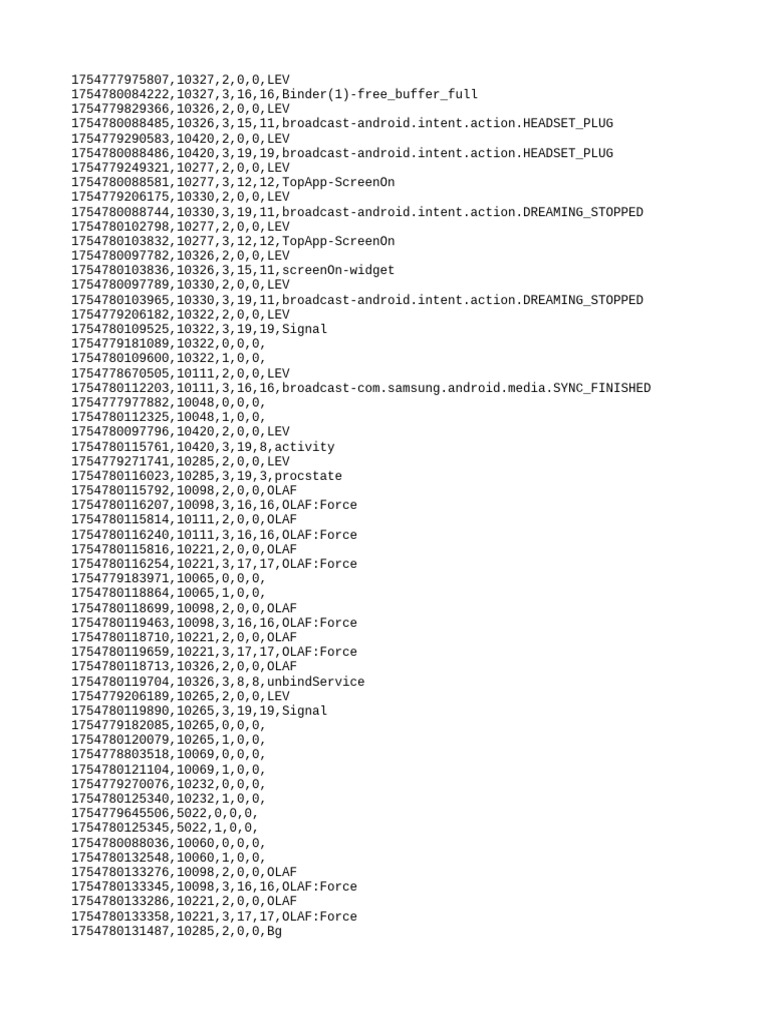 1754777975807,10327,2,0,0,LEV
1754780084222,10327,3,16,16,Binder(1)-free_buffer_full
1754779829366,10326,2,0,0,LEV
1754780088485,10326,3,15,11,broadcast-android.intent.action.HEADSET_PLUG
1754779290583,10420,2,0,0,LEV
1754780088486,10420,3,19,19,broadcast-android.intent.action.HEADSET_PLUG
1754779249321,10277,2,0,0,LEV
1754780088581,10277,3,12,12,TopApp-ScreenOn
1754779206175,10330,2,0,0,LEV
1754780088744,10330,3,19,11,broadcast-android.intent.action.DREAMING_STOPPED
1754780102798,10277,2,0,0,LEV
1754780103832,10277,3,12,12,TopApp-ScreenOn
1754780097782,10326,2,0,0,LEV
1754780103836,10326,3,15,11,screenOn-widget
1754780097789,10330,2,0,0,LEV
1754780103965,10330,3,19,11,broadcast-android.intent.action.DREAMING_STOPPED
1754779206182,10322,2,0,0,LEV
1754780109525,10322,3,19,19,Signal
1754779181089,10322,0,0,0,
1754780109600,10322,1,0,0,
1754778670505,10111,2,0,0,LEV
1754780112203,10111,3,16,16,broadcast-com.samsung.android.media.SYNC_FINISHED
1754777977882,10048,0,0,0,
1754780112325,10048,1,0,0,
1754780097796,10420,2,0,0,LEV
1754780115761,10420,3,19,8,activity
1754779271741,10285,2,0,0,LEV
1754780116023,10285,3,19,3,procstate
1754780115792,10098,2,0,0,OLAF
1754780116207,10098,3,16,16,OLAF:Force
1754780115814,10111,2,0,0,OLAF
1754780116240,10111,3,16,16,OLAF:Force
1754780115816,10221,2,0,0,OLAF
1754780116254,10221,3,17,17,OLAF:Force
1754779183971,10065,0,0,0,
1754780118864,10065,1,0,0,
1754780118699,10098,2,0,0,OLAF
1754780119463,10098,3,16,16,OLAF:Force
1754780118710,10221,2,0,0,OLAF
1754780119659,10221,3,17,17,OLAF:Force
1754780118713,10326,2,0,0,OLAF
1754780119704,10326,3,8,8,unbindService
1754779206189,10265,2,0,0,LEV
1754780119890,10265,3,19,19,Signal
1754779182085,10265,0,0,0,
1754780120079,10265,1,0,0,
1754778803518,10069,0,0,0,
1754780121104,10069,1,0,0,
1754779270076,10232,0,0,0,
1754780125340,10232,1,0,0,
1754779645506,5022,0,0,0,
1754780125345,5022,1,0,0,
1754780088036,10060,0,0,0,
1754780132548,10060,1,0,0,
1754780133276,10098,2,0,0,OLAF
1754780133345,10098,3,16,16,OLAF:Force
1754780133286,10221,2,0,0,OLAF
1754780133358,10221,3,17,17,OLAF:Force
1754780131487,10285,2,0,0,Bg